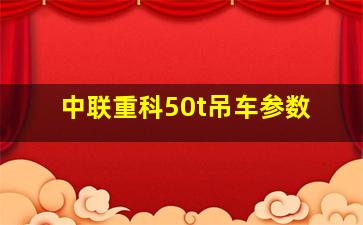 中联重科50t吊车参数